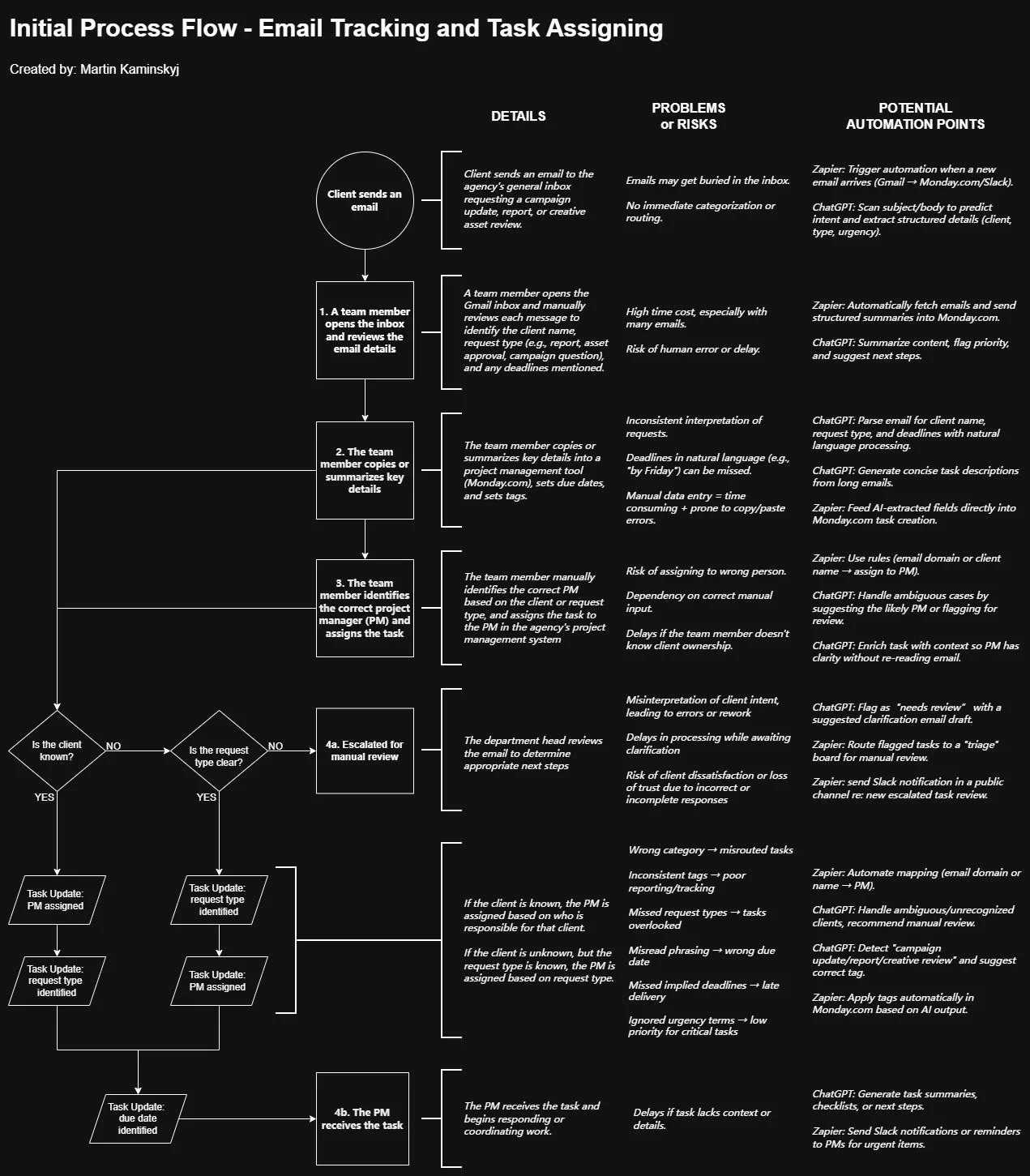 Initial Process Flow - Email Tracking and Task Assigning

Created by: Martin Kaminskyj

DETAILS

PROBLEMS or RISKS

POTENTIAL AUTOMATION POINTS

Client sends an email

Client sends an email to the agency's general inbox requesting a campaign update, report, or creative asset review.

Emails may get buried in the inbox.

No immediate categorization or routing.

Zapier: Trigger automation when a new email arrives (Gmail → Monday.com/Slack).

ChatGPT: Scan subject/body to predict intent and extract structured details (client, type, urgency).

1. A team member opens the inbox and reviews the email details

A team member opens the Gmail inbox and manually reviews each message to identify the client name, request type (e.g., report, asset approval, campaign question), and any deadlines mentioned.

High time cost, especially with many emails.

Risk of human error or delay.

Zapier: Automatically fetch emails and send structured summaries into Monday.com.

ChatGPT: Summarize content, flag priority, and suggest next steps.

2. The team member copies or summarizes key details

The team member copies or summarizes key details into a project management tool (Monday.com), sets due dates, and sets tags.

Inconsistent interpretation of requests.

Deadlines in natural language (e.g., "by Friday") can be missed.

Manual data entry = time consuming + prone to copy/paste errors.

ChatGPT: Parse email for client name, request type, and deadlines with natural language processing.

ChatGPT: Generate concise task descriptions from long emails.

Zapier: Feed AI-extracted fields directly into Monday.com task creation.

3. The team member identifies the correct project manager (PM) and assigns the task

The team member manually identifies the correct PM based on the client or request type, and assigns the task to the PM in the agency's project management system

Risk of assigning to wrong person.

Dependency on correct manual input.

Delays if the team member doesn't know client ownership.

Zapier: Use rules (email domain or client name → assign to PM).

ChatGPT: Handle ambiguous cases by suggesting the likely PM or flagging for review.

ChatGPT: Enrich task with context so PM has clarity without re-reading email.

Is the client known?

NO

YES

Is the request type clear?

NO

YES

4a. Escalated for manual review

The department head reviews the email to determine appropriate next steps

Misinterpretation of client intent, leading to errors or rework

Delays in processing while awaiting clarification

Risk of client dissatisfaction or loss of trust due to incorrect or incomplete responses

ChatGPT: Flag as "needs review" with a suggested clarification email draft.

Zapier: Route flagged tasks to a "triage" board for manual review.

Zapier: send Slack notification in a public channel re: new escalated task review.

Task Update: PM assigned

Task Update: request type identified

Task Update: request type identified

Task Update: PM assigned

If the client is known, the PM is assigned based on who is responsible for that client.

If the client is unknown, but the request type is known, the PM is assigned based on request type.

Wrong category → misrouted tasks

Inconsistent tags → poor reporting/tracking

Missed request types → tasks overlooked

Misread phrasing → wrong due date

Missed implied deadlines → late delivery

Ignored urgency terms → low priority for critical tasks

Zapier: Automate mapping (email domain or name → PM).

ChatGPT: Handle ambiguous/unrecognized clients, recommend manual review.

ChatGPT: Detect "campaign update/report/creative review" and suggest correct tag.

Zapier: Apply tags automatically in Monday.com based on AI output.

Task Update: due date identified

4b. The PM receives the task

The PM receives the task and begins responding or coordinating work.

Delays if task lacks context or details.

ChatGPT: Generate task summaries, checklists, or next steps.

Zapier: Send Slack notifications or reminders to PMs for urgent items.